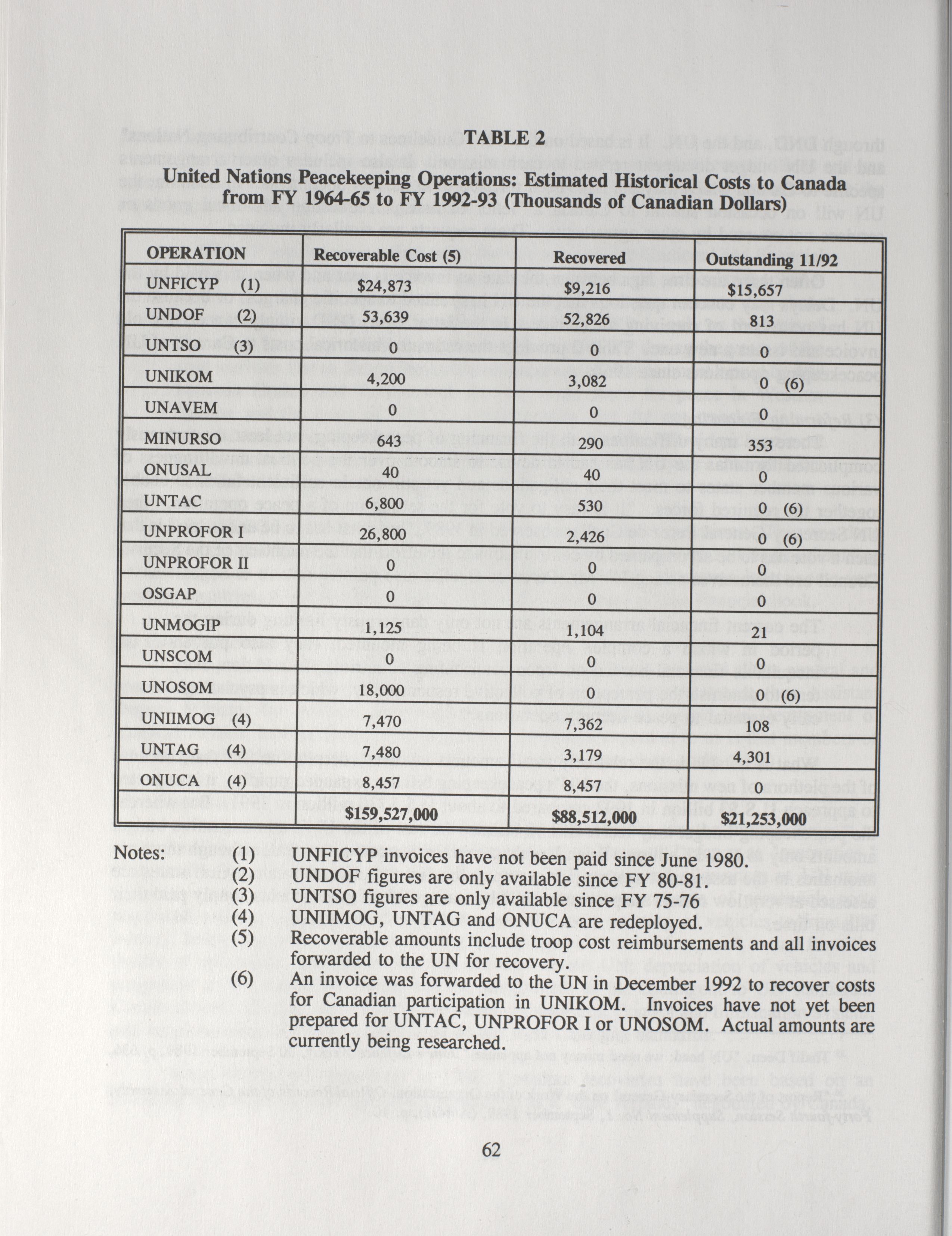 TABLE 2
United Nations Peacekeeping Operations: Estimated Historical Costs to Canada from FY 1964-65 to FY 1992-93 (Thousands of Canadian Dollars)

| OPERATION | Recoverable Cost (5) | Recovered | Outstanding 11/92 |
|---|---|---|---|
| UNFICYP (1) | $24,873 | $9,216 | $15,657 |
| UNDOF (2) | 53,639 | 52,826 | 813 |
| UNTSO (3) | 0 | 0 | 0 |
| UNIKOM | 4,200 | 3,082 | 0 (6) |
| UNAVEM | 0 | 0 | 0 |
| MINURSO | 643 | 290 | 353 |
| ONUSAL | 40 | 40 | 0 |
| UNTAC | 6,800 | 530 | 0 (6) |
| UNPROFOR I | 26,800 | 2,426 | 0 (6) |
| UNPROFOR II | 0 | 0 | 0 |
| OSGAP | 0 | 0 | 0 |
| UNMOGIP | 1,125 | 1,104 | 21 |
| UNSCOM | 0 | 0 | 0 |
| UNOSOM | 18,000 | 0 | 0 (6) |
| UNIIMOG (4) | 7,470 | 7,362 | 108 |
| UNTAG (4) | 7,480 | 3,179 | 4,301 |
| ONUCA (4) | 8,457 | 8,457 | 0 |
| | $159,527,000 | $88,512,000 | $21,253,000 |

Notes: (1) UNFICYP invoices have not been paid since June 1980.
(2) UNDOF figures are only available since FY 80-81.
(3) UNTSO figures are only available since FY 75-76
(4) UNIIMOG, UNTAG and ONUCA are redeployed.
(5) Recoverable amounts include troop cost reimbursements and all invoices forwarded to the UN for recovery.
(6) An invoice was forwarded to the UN in December 1992 to recover costs for Canadian participation in UNIKOM. Invoices have not yet been prepared for UNTAC, UNPROFOR I or UNOSOM. Actual amounts are currently being researched.

62